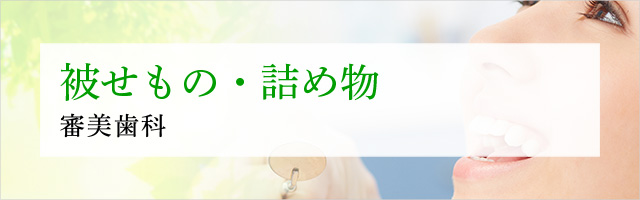 被せもの・詰め物
審美歯科